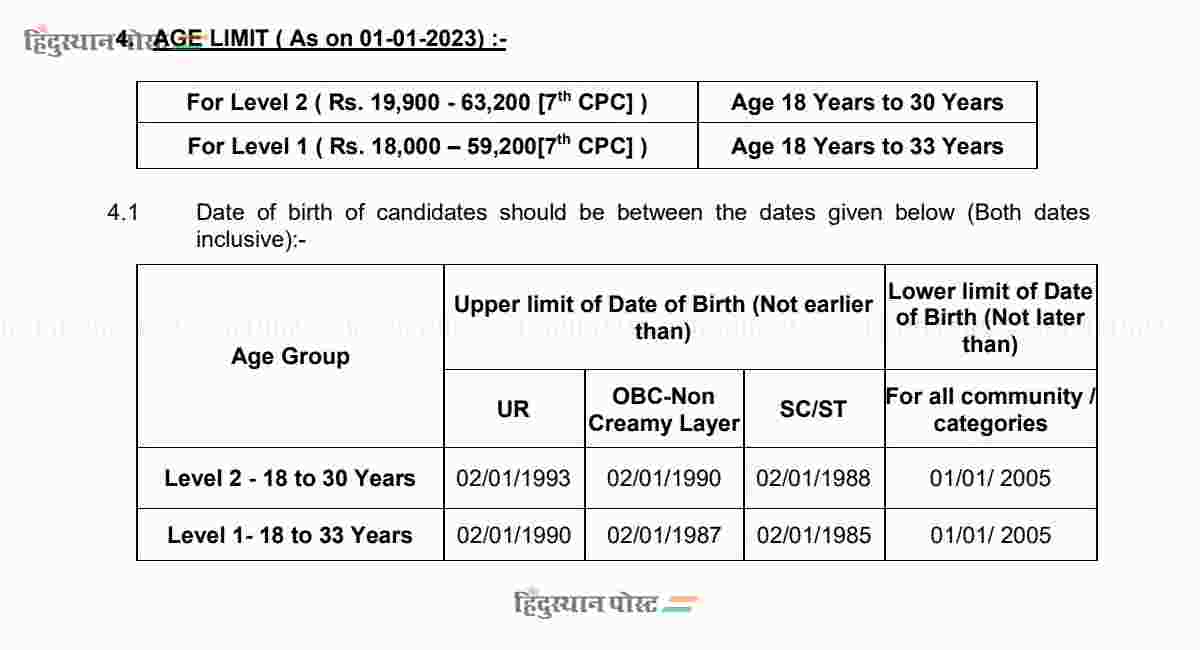 हिंदुस्थान पोस्ट

4. AGE LIMIT ( As on 01-01-2023) :-

| For Level 2 ( Rs. 19,900 - 63,200 [7$^{th}$ CPC] ) | Age 18 Years to 30 Years |
|---|---|
| For Level 1 ( Rs. 18,000 – 59,200[7$^{th}$ CPC] ) | Age 18 Years to 33 Years |

4.1 Date of birth of candidates should be between the dates given below (Both dates inclusive):-

| Age Group | Upper limit of Date of Birth (Not earlier than) | | | Lower limit of Date of Birth (Not later than) |
|---|---|---|---|---|
| | UR | OBC-Non Creamy Layer | SC/ST | For all community / categories |
| Level 2 - 18 to 30 Years | 02/01/1993 | 02/01/1990 | 02/01/1988 | 01/01/ 2005 |
| Level 1- 18 to 33 Years | 02/01/1990 | 02/01/1987 | 02/01/1985 | 01/01/ 2005 |

हिंदुस्थान पोस्ट